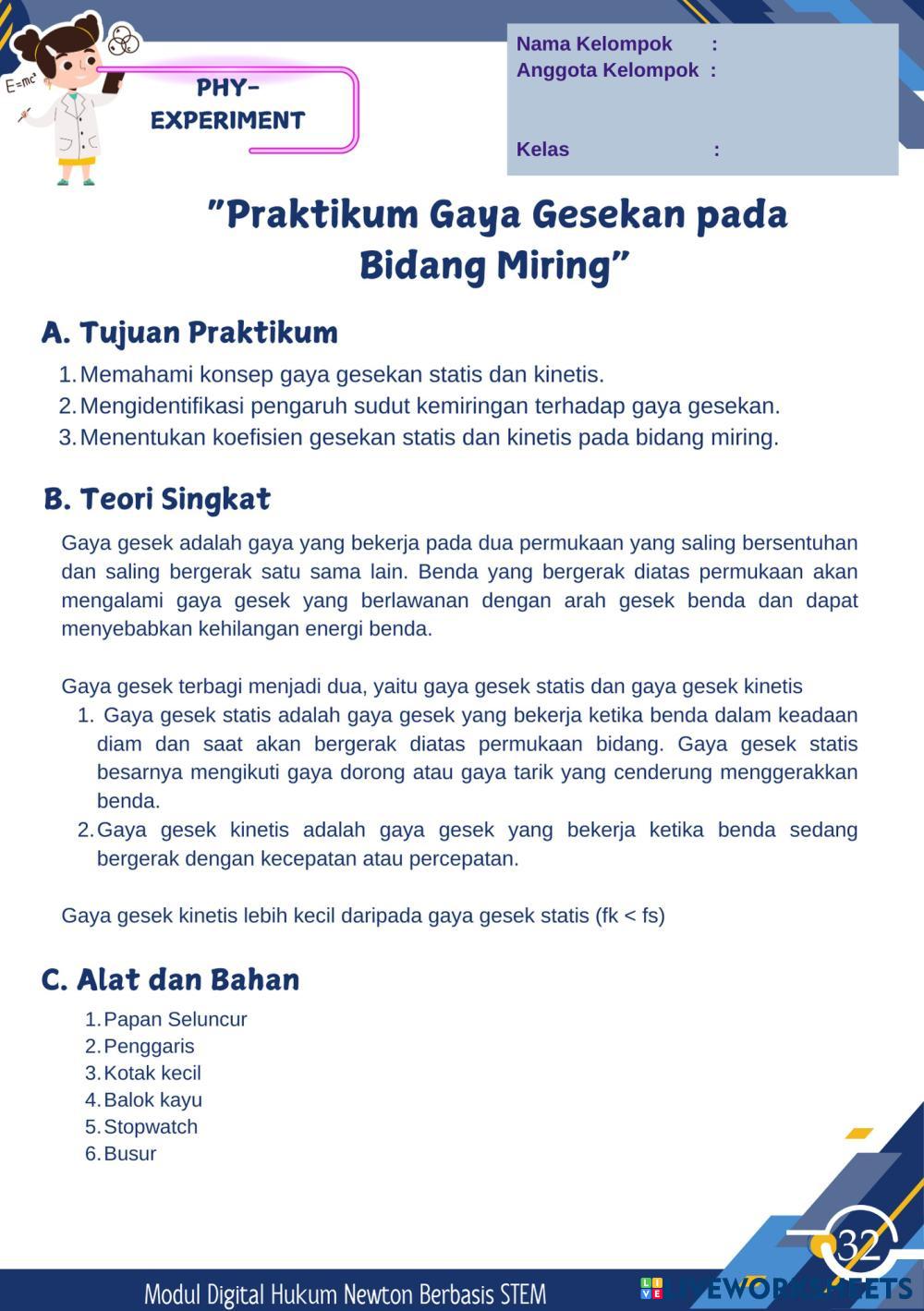 $E=mc^2$

PHY-EXPERIMENT

Nama Kelompok :
Anggota Kelompok :

Kelas :

"Praktikum Gaya Gesekan pada Bidang Miring"

A. Tujuan Praktikum

1. Memahami konsep gaya gesekan statis dan kinetis.
2. Mengidentifikasi pengaruh sudut kemiringan terhadap gaya gesekan.
3. Menentukan koefisien gesekan statis dan kinetis pada bidang miring.

B. Teori Singkat

Gaya gesek adalah gaya yang bekerja pada dua permukaan yang saling bersentuhan dan saling bergerak satu sama lain. Benda yang bergerak diatas permukaan akan mengalami gaya gesek yang berlawanan dengan arah gesek benda dan dapat menyebabkan kehilangan energi benda.

Gaya gesek terbagi menjadi dua, yaitu gaya gesek statis dan gaya gesek kinetis
1. Gaya gesek statis adalah gaya gesek yang bekerja ketika benda dalam keadaan diam dan saat akan bergerak diatas permukaan bidang. Gaya gesek statis besarnya mengikuti gaya dorong atau gaya tarik yang cenderung menggerakkan benda.
2. Gaya gesek kinetis adalah gaya gesek yang bekerja ketika benda sedang bergerak dengan kecepatan atau percepatan.

Gaya gesek kinetis lebih kecil daripada gaya gesek statis (fk < fs)

C. Alat dan Bahan

1. Papan Seluncur
2. Penggaris
3. Kotak kecil
4. Balok kayu
5. Stopwatch
6. Busur

32

Modul Digital Hukum Newton Berbasis STEM

LIVEWORKSHEETS